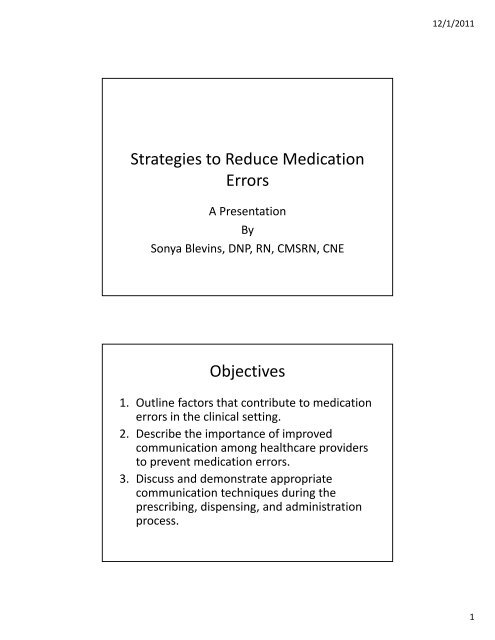 12/1/2011

Strategies to Reduce Medication Errors

A Presentation
By
Sonya Blevins, DNP, RN, CMSRN, CNE

Objectives

1. Outline factors that contribute to medication errors in the clinical setting.
2. Describe the importance of improved communication among healthcare providers to prevent medication errors.
3. Discuss and demonstrate appropriate communication techniques during the prescribing, dispensing, and administration process.

1